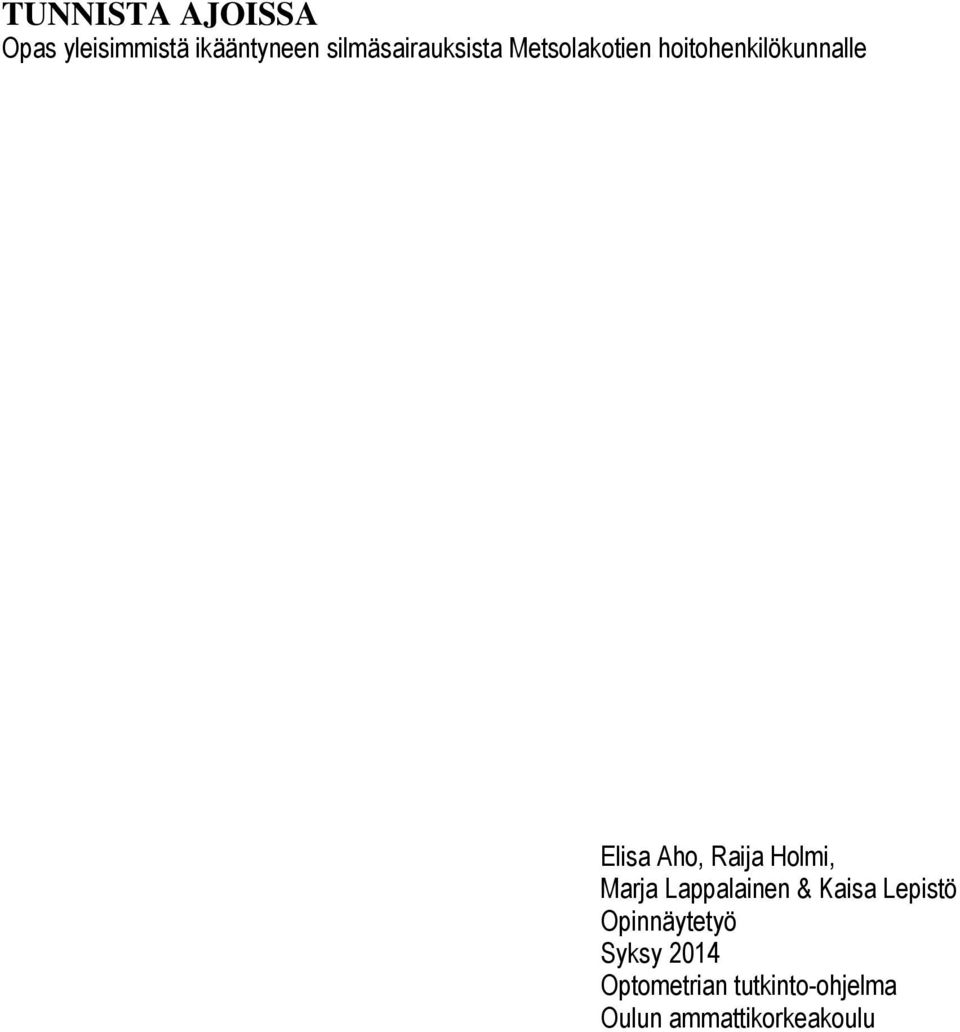 TUNNISTA AJOISSA
Opas yleisimmistä ikääntyneen silmäsairauksista Metsolakotien hoitohenkilökunnalle

Elisa Aho, Raija Holmi,
Marja Lappalainen & Kaisa Lepistö
Opinnäytetyö
Syksy 2014
Optometrian tutkinto-ohjelma
Oulun ammattikorkeakoulu